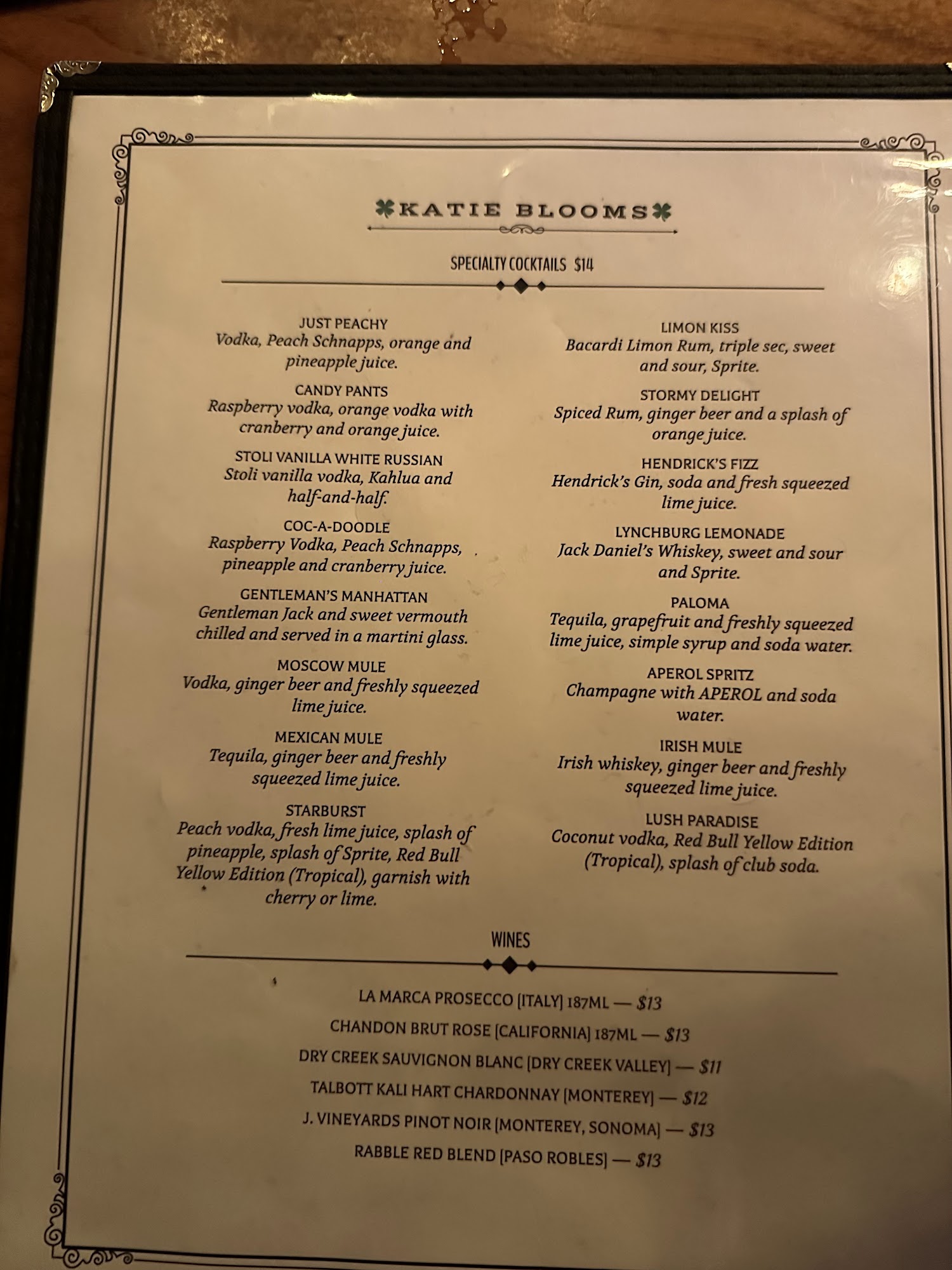 KATIE BLOOMS

SPECIALTY COCKTAILS $14

JUST PEACHY
Vodka, Peach Schnapps, orange and pineapple juice.

CANDY PANTS
Raspberry vodka, orange vodka with cranberry and orange juice.

STOLI VANILLA WHITE RUSSIAN
Stoli vanilla vodka, Kahlua and half-and-half.

COC-A-DOODLE
Raspberry Vodka, Peach Schnapps, pineapple and cranberry juice.

GENTLEMAN'S MANHATTAN
Gentleman Jack and sweet vermouth chilled and served in a martini glass.

MOSCOW MULE
Vodka, ginger beer and freshly squeezed lime juice.

MEXICAN MULE
Tequila, ginger beer and freshly squeezed lime juice.

STARBURST
Peach vodka, fresh lime juice, splash of pineapple, splash of Sprite, Red Bull Yellow Edition (Tropical), garnish with cherry or lime.

LIMON KISS
Bacardi Limon Rum, triple sec, sweet and sour, Sprite.

STORMY DELIGHT
Spiced Rum, ginger beer and a splash of orange juice.

HENDRICK'S FIZZ
Hendrick's Gin, soda and fresh squeezed lime juice.

LYNCHBURG LEMONADE
Jack Daniel's Whiskey, sweet and sour and Sprite.

PALOMA
Tequila, grapefruit and freshly squeezed lime juice, simple syrup and soda water.

APEROL SPRITZ
Champagne with APEROL and soda water.

IRISH MULE
Irish whiskey, ginger beer and freshly squeezed lime juice.

LUSH PARADISE
Coconut vodka, Red Bull Yellow Edition (Tropical), splash of club soda.

WINES

LA MARCA PROSECCO [ITALY] 187ML — $13
CHANDON BRUT ROSE [CALIFORNIA] 187ML — $13
DRY CREEK SAUVIGNON BLANC [DRY CREEK VALLEY] — $11
TALBOTT KALI HART CHARDONNAY [MONTEREY] — $12
J. VINEYARDS PINOT NOIR [MONTEREY, SONOMA] — $13
RABBLE RED BLEND [PASO ROBLES] — $13